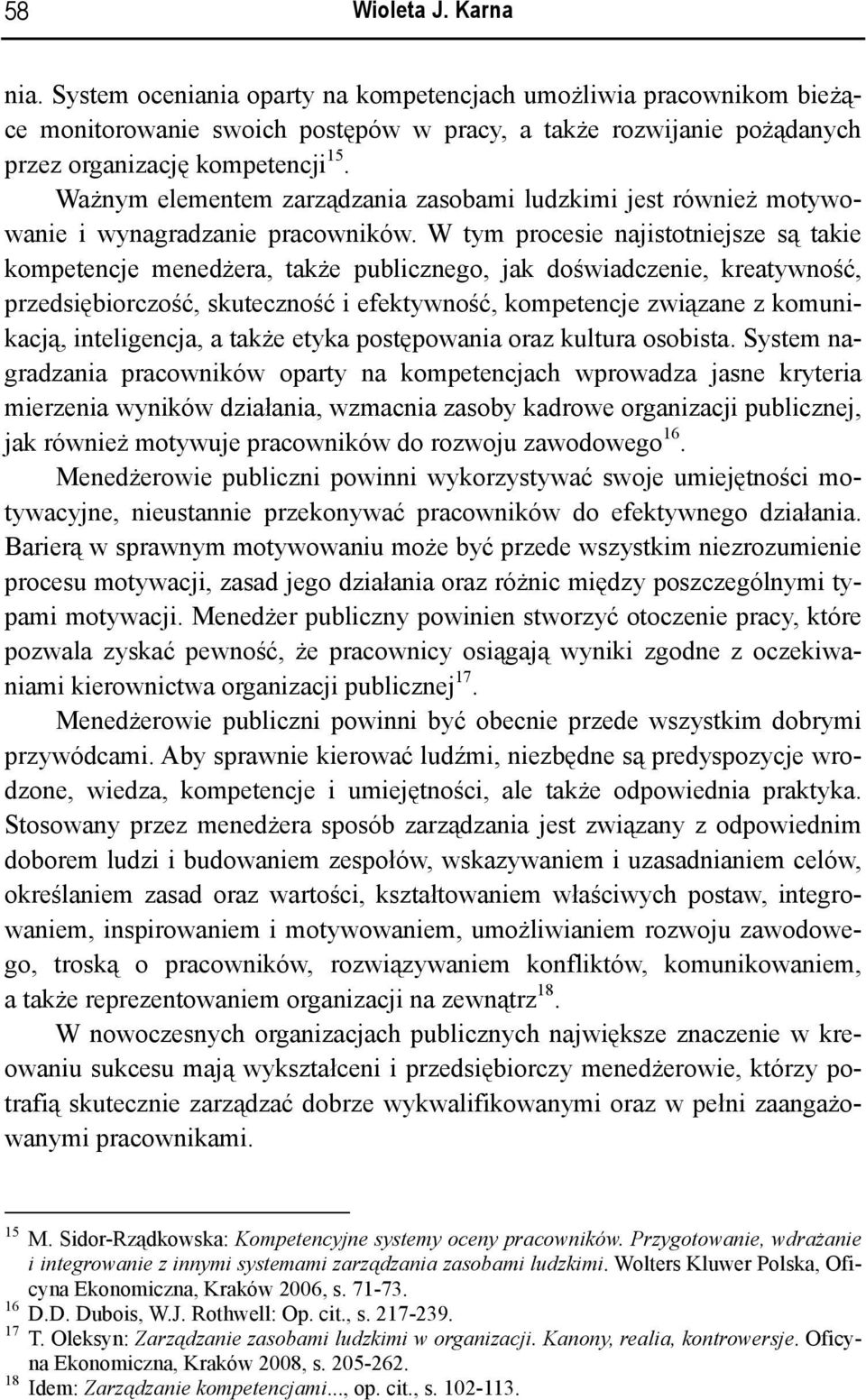 58 Wioleta J. Karna

nia. System oceniania oparty na kompetencjach umożliwia pracownikom bieżące monitorowanie swoich postępów w pracy, a także rozwijanie pożądanych przez organizację kompetencji$^{15}$.

Ważnym elementem zarządzania zasobami ludzkimi jest również motywowanie i wynagradzanie pracowników. W tym procesie najistotniejsze są takie kompetencje menedżera, także publicznego, jak doświadczenie, kreatywność, przedsiębiorczość, skuteczność i efektywność, kompetencje związane z komunikacją, inteligencja, a także etyka postępowania oraz kultura osobista. System nagradzania pracowników oparty na kompetencjach wprowadza jasne kryteria mierzenia wyników działania, wzmacnia zasoby kadrowe organizacji publicznej, jak również motywuje pracowników do rozwoju zawodowego$^{16}$.

Menedżerowie publiczni powinni wykorzystywać swoje umiejętności motywacyjne, nieustannie przekonywać pracowników do efektywnego działania. Barierą w sprawnym motywowaniu może być przede wszystkim niezrozumienie procesu motywacji, zasad jego działania oraz różnic między poszczególnymi typami motywacji. Menedżer publiczny powinien stworzyć otoczenie pracy, które pozwala zyskać pewność, że pracownicy osiągają wyniki zgodne z oczekiwaniami kierownictwa organizacji publicznej$^{17}$.

Menedżerowie publiczni powinni być obecnie przede wszystkim dobrymi przywódcami. Aby sprawnie kierować ludźmi, niezbędne są predyspozycje wrodzone, wiedza, kompetencje i umiejętności, ale także odpowiednia praktyka. Stosowany przez menedżera sposób zarządzania jest związany z odpowiednim doborem ludzi i budowaniem zespołów, wskazywaniem i uzasadnianiem celów, określaniem zasad oraz wartości, kształtowaniem właściwych postaw, integrowaniem, inspirowaniem i motywowaniem, umożliwianiem rozwoju zawodowego, troską o pracowników, rozwiązywaniem konfliktów, komunikowaniem, a także reprezentowaniem organizacji na zewnątrz$^{18}$.

W nowoczesnych organizacjach publicznych największe znaczenie w kreowaniu sukcesu mają wykształceni i przedsiębiorczy menedżerowie, którzy potrafią skutecznie zarządzać dobrze wykwalifikowanymi oraz w pełni zaangażowanymi pracownikami.

$^{15}$ M. Sidor-Rządkowska: Kompetencyjne systemy oceny pracowników. Przygotowanie, wdrażanie i integrowanie z innymi systemami zarządzania zasobami ludzkimi. Wolters Kluwer Polska, Oficyna Ekonomiczna, Kraków 2006, s. 71-73.
$^{16}$ D.D. Dubois, W.J. Rothwell: Op. cit., s. 217-239.
$^{17}$ T. Oleksyn: Zarządzanie zasobami ludzkimi w organizacji. Kanony, realia, kontrowersje. Oficyna Ekonomiczna, Kraków 2008, s. 205-262.
$^{18}$ Idem: Zarządzanie kompetencjami..., op. cit., s. 102-113.